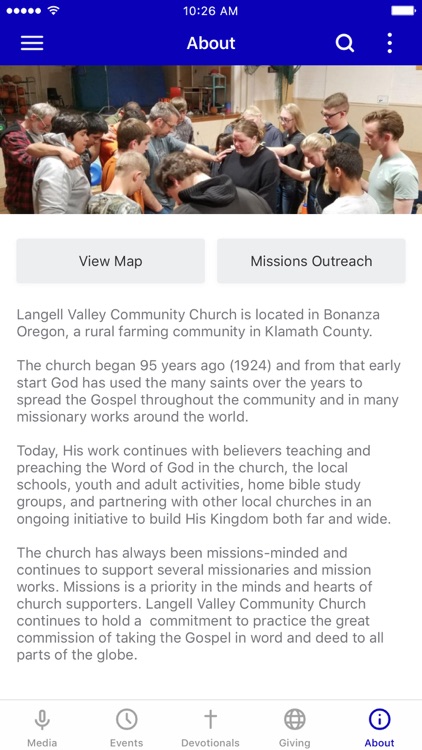 10:26 AM

About

View Map

Missions Outreach

Langell Valley Community Church is located in Bonanza Oregon, a rural farming community in Klamath County.

The church began 95 years ago (1924) and from that early start God has used the many saints over the years to spread the Gospel throughout the community and in many missionary works around the world.

Today, His work continues with believers teaching and preaching the Word of God in the church, the local schools, youth and adult activities, home bible study groups, and partnering with other local churches in an ongoing initiative to build His Kingdom both far and wide.

The church has always been missions-minded and continues to support several missionaries and mission works. Missions is a priority in the minds and hearts of church supporters. Langell Valley Community Church continues to hold a commitment to practice the great commission of taking the Gospel in word and deed to all parts of the globe.

Media
Events
Devotionals
Giving
About